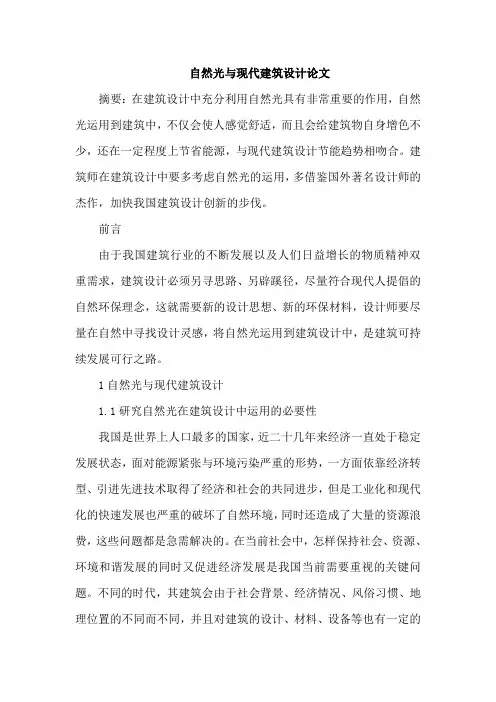 自然光与现代建筑设计论文

摘要：在建筑设计中充分利用自然光具有非常重要的作用，自然光运用到建筑中，不仅会使人感觉舒适，而且会给建筑物自身增色不少，还在一定程度上节省能源，与现代建筑设计节能趋势相吻合。建筑师在建筑设计中要多考虑自然光的运用，多借鉴国外著名设计师的杰作，加快我国建筑设计创新的步伐。

前言

由于我国建筑行业的不断发展以及人们日益增长的物质精神双重需求，建筑设计必须另寻思路、另辟蹊径，尽量符合现代人提倡的自然环保理念，这就需要新的设计思想、新的环保材料，设计师要尽量在自然中寻找设计灵感，将自然光运用到建筑设计中，是建筑可持续发展可行之路。

1 自然光与现代建筑设计

1.1 研究自然光在建筑设计中运用的必要性

我国是世界上人口最多的国家，近二十几年来经济一直处于稳定发展状态，面对能源紧张与环境污染严重的形势，一方面依靠经济转型、引进先进技术取得了经济和社会的共同进步，但是工业化和现代化的快速发展也严重的破坏了自然环境，同时还造成了大量的资源浪费，这些问题都是急需解决的。在当前社会中，怎样保持社会、资源、环境和谐发展的同时又促进经济发展是我国当前需要重视的关键问题。不同的时代，其建筑会由于社会背景、经济情况、风俗习惯、地理位置的不同而不同，并且对建筑的设计、材料、设备等也有一定的